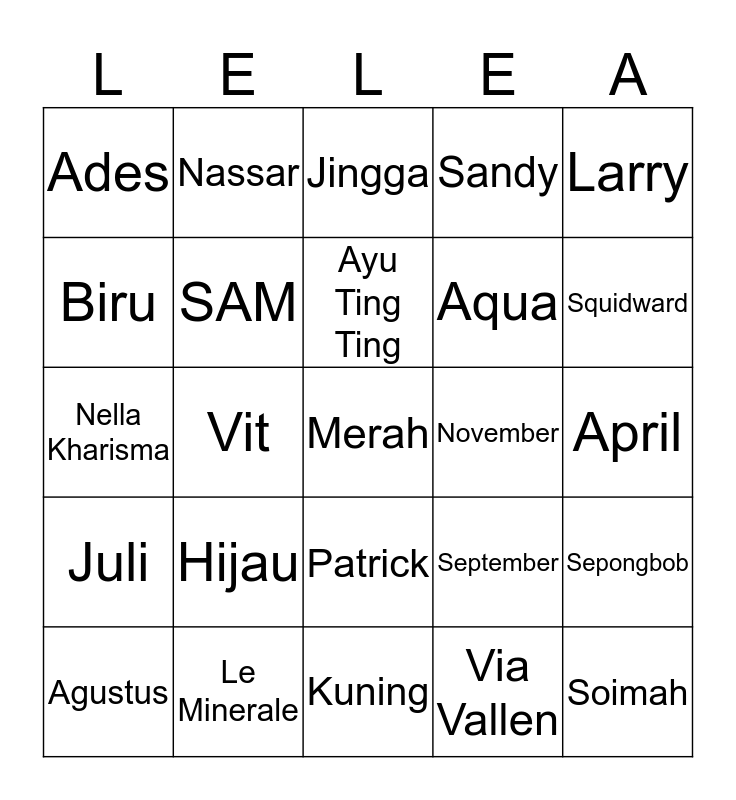 | L | E | L | E | A |
|---|---|---|---|---|
| Ades | Nassar | Jingga | Sandy | Larry |
| Biru | SAM | Ayu Ting Ting | Aqua | Squidward |
| Nella Kharisma | Vit | Merah | November | April |
| Juli | Hijau | Patrick | September | Sepongbob |
| Agustus | Le Minerale | Kuning | Via Vallen | Soimah |